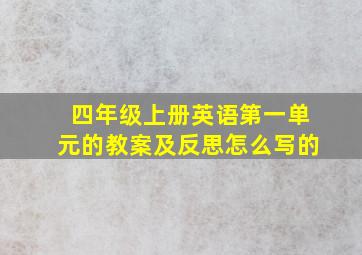 四年级上册英语第一单元的教案及反思怎么写的